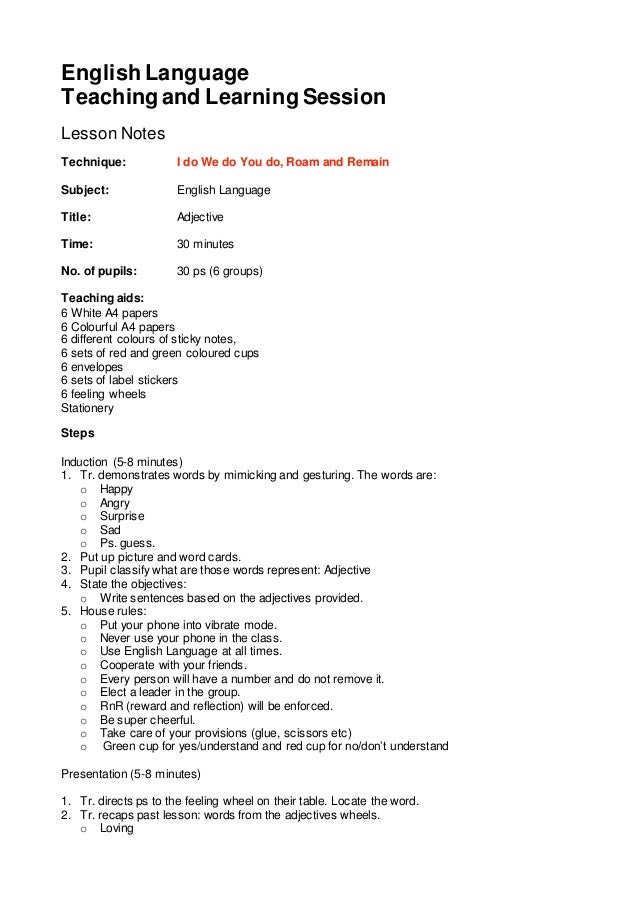 English Language
Teaching and Learning Session

Lesson Notes

Technique: I do We do You do, Roam and Remain

Subject: English Language

Title: Adjective

Time: 30 minutes

No. of pupils: 30 ps (6 groups)

Teaching aids:
6 White A4 papers
6 Colourful A4 papers
6 different colours of sticky notes,
6 sets of red and green coloured cups
6 envelopes
6 sets of label stickers
6 feeling wheels
Stationery

Steps

Induction (5-8 minutes)
1. Tr. demonstrates words by mimicking and gesturing. The words are:
o Happy
o Angry
o Surprise
o Sad
o Ps. guess.
2. Put up picture and word cards.
3. Pupil classify what are those words represent: Adjective
4. State the objectives:
o Write sentences based on the adjectives provided.
5. House rules:
o Put your phone into vibrate mode.
o Never use your phone in the class.
o Use English Language at all times.
o Cooperate with your friends.
o Every person will have a number and do not remove it.
o Elect a leader in the group.
o RnR (reward and reflection) will be enforced.
o Be super cheerful.
o Take care of your provisions (glue, scissors etc)
o Green cup for yes/understand and red cup for no/don't understand

Presentation (5-8 minutes)

1. Tr. directs ps to the feeling wheel on their table. Locate the word.
2. Tr. recaps past lesson: words from the adjectives wheels.
o Loving